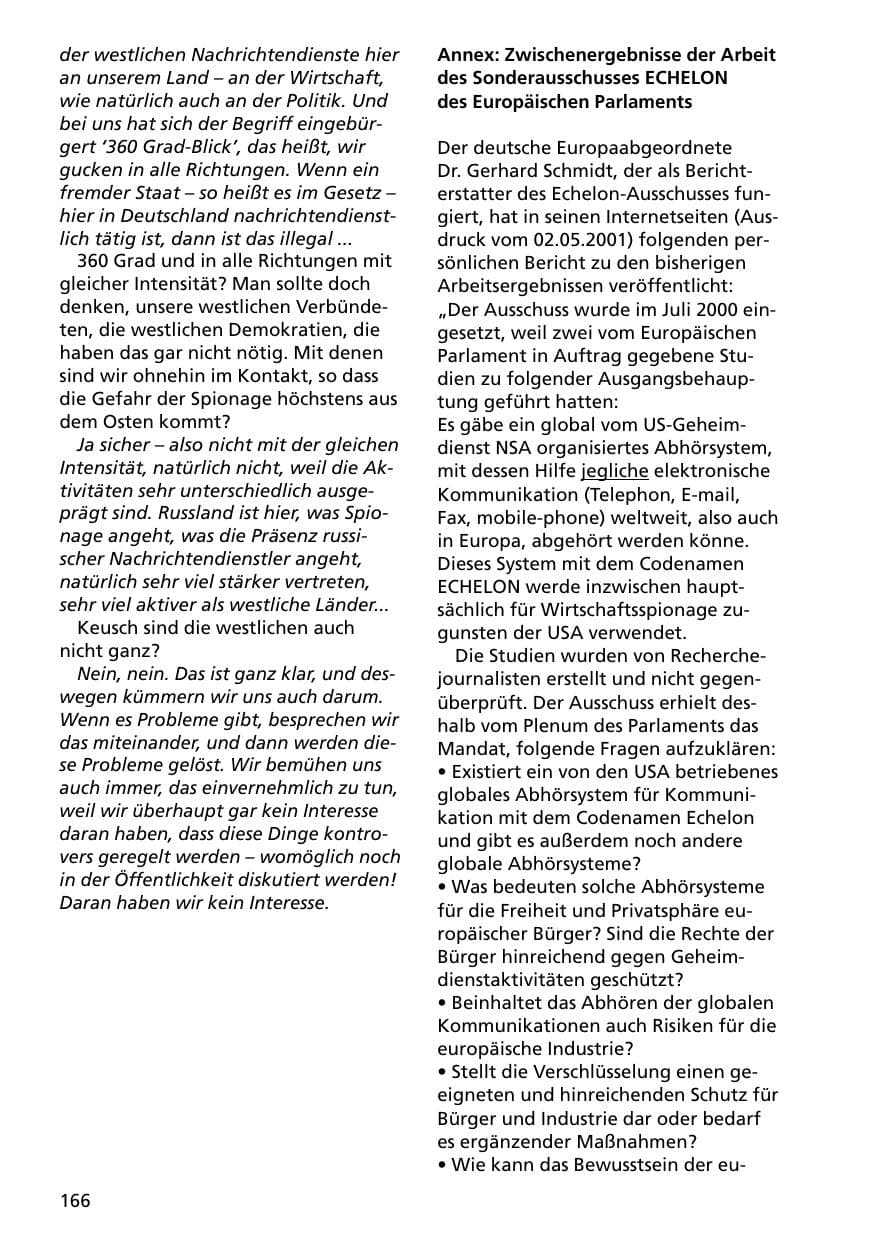 der westlichen Nachrichtendienste hier an unserem Land – an der Wirtschaft, wie natürlich auch an der Politik. Und bei uns hat sich der Begriff eingebürgert '360 Grad-Blick', das heißt, wir gucken in alle Richtungen. Wenn ein fremder Staat – so heißt es im Gesetz – hier in Deutschland nachrichtendienstlich tätig ist, dann ist das illegal ...

360 Grad und in alle Richtungen mit gleicher Intensität? Man sollte doch denken, unsere westlichen Verbündeten, die westlichen Demokratien, die haben das gar nicht nötig. Mit denen sind wir ohnehin im Kontakt, so dass die Gefahr der Spionage höchstens aus dem Osten kommt?

Ja sicher – also nicht mit der gleichen Intensität, natürlich nicht, weil die Aktivitäten sehr unterschiedlich ausgeprägt sind. Russland ist hier, was Spionage angeht, was die Präsenz russischer Nachrichtendienstler angeht, natürlich sehr viel stärker vertreten, sehr viel aktiver als westliche Länder...

Keusch sind die westlichen auch nicht ganz?

Nein, nein. Das ist ganz klar, und deswegen kümmern wir uns auch darum. Wenn es Probleme gibt, besprechen wir das miteinander, und dann werden diese Probleme gelöst. Wir bemühen uns auch immer, das einvernehmlich zu tun, weil wir überhaupt gar kein Interesse daran haben, dass diese Dinge kontrovers geregelt werden – womöglich noch in der Öffentlichkeit diskutiert werden! Daran haben wir kein Interesse.

Annex: Zwischenergebnisse der Arbeit des Sonderausschusses ECHELON des Europäischen Parlaments

Der deutsche Europaabgeordnete Dr. Gerhard Schmidt, der als Berichterstatter des Echelon-Ausschusses fungiert, hat in seinen Internetseiten (Ausdruck vom 02.05.2001) folgenden persönlichen Bericht zu den bisherigen Arbeitsergebnissen veröffentlicht:
„Der Ausschuss wurde im Juli 2000 eingesetzt, weil zwei vom Europäischen Parlament in Auftrag gegebene Studien zu folgender Ausgangsbehauptung geführt hatten:
Es gäbe ein global vom US-Geheimdienst NSA organisiertes Abhörsystem, mit dessen Hilfe jegliche elektronische Kommunikation (Telephon, E-mail, Fax, mobile-phone) weltweit, also auch in Europa, abgehört werden könne. Dieses System mit dem Codenamen ECHELON werde inzwischen hauptsächlich für Wirtschaftsspionage zugunsten der USA verwendet.

Die Studien wurden von Recherchejournalisten erstellt und nicht gegenüberprüft. Der Ausschuss erhielt deshalb vom Plenum des Parlaments das Mandat, folgende Fragen aufzuklären:
• Existiert ein von den USA betriebenes globales Abhörsystem für Kommunikation mit dem Codenamen Echelon und gibt es außerdem noch andere globale Abhörsysteme?
• Was bedeuten solche Abhörsysteme für die Freiheit und Privatsphäre europäischer Bürger? Sind die Rechte der Bürger hinreichend gegen Geheimdienstaktivitäten geschützt?
• Beinhaltet das Abhören der globalen Kommunikationen auch Risiken für die europäische Industrie?
• Stellt die Verschlüsselung einen geeigneten und hinreichenden Schutz für Bürger und Industrie dar oder bedarf es ergänzender Maßnahmen?
• Wie kann das Bewusstsein der eu-

166